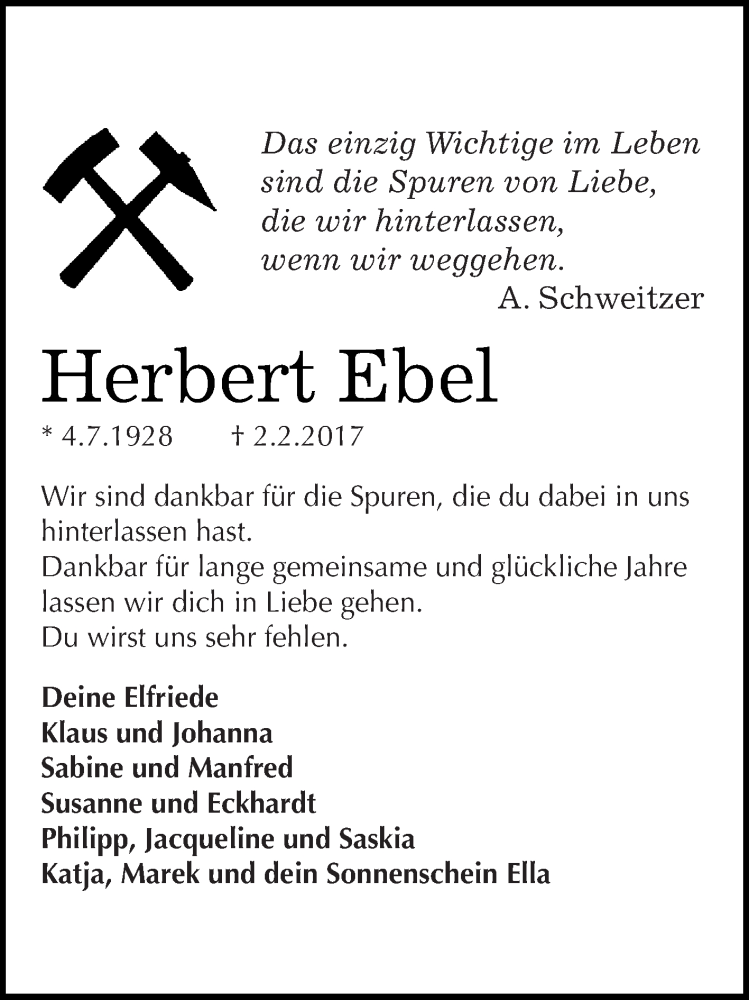 Das einzig Wichtige im Leben
sind die Spuren von Liebe,
die wir hinterlassen,
wenn wir weggehen.
A. Schweitzer

Herbert Ebel

* 4.7.1928 † 2.2.2017

Wir sind dankbar für die Spuren, die du dabei in uns hinterlassen hast.
Dankbar für lange gemeinsame und glückliche Jahre lassen wir dich in Liebe gehen.
Du wirst uns sehr fehlen.

Deine Elfriede
Klaus und Johanna
Sabine und Manfred
Susanne und Eckhardt
Philipp, Jacqueline und Saskia
Katja, Marek und dein Sonnenschein Ella